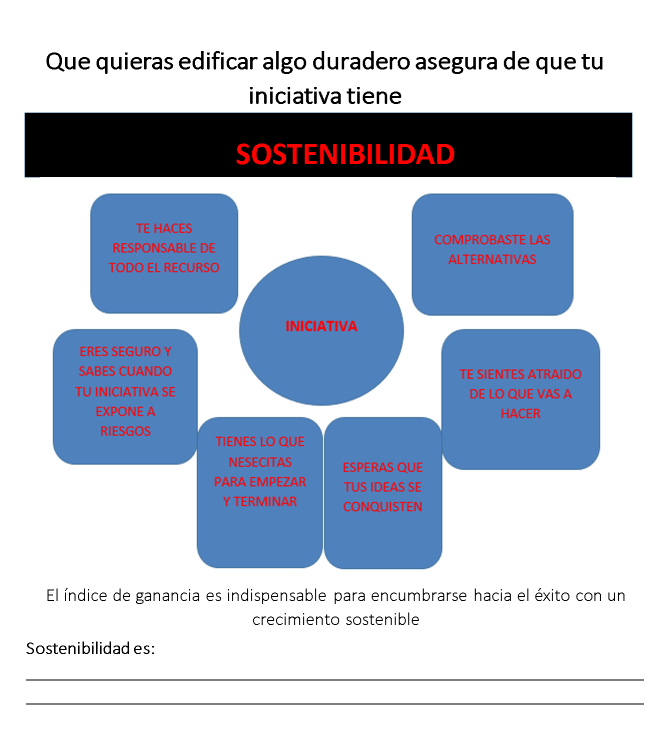 Que quieras edificar algo duradero asegura de que tu iniciativa tiene

SOSTENIBILIDAD

TE HACES RESPONSABLE DE TODO EL RECURSO

COMPROBASTE LAS ALTERNATIVAS

INICIATIVA

ERES SEGURO Y SABES CUANDO TU INICIATIVA SE EXPONE A RIESGOS

TE SIENTES ATRAIDO DE LO QUE VAS A HACER

TIENES LO QUE NESECITAS PARA EMPEZAR Y TERMINAR

ESPERAS QUE TUS IDEAS SE CONQUISTEN

El índice de ganancia es indispensable para encumbrarse hacia el éxito con un crecimiento sostenible

Sostenibilidad es: